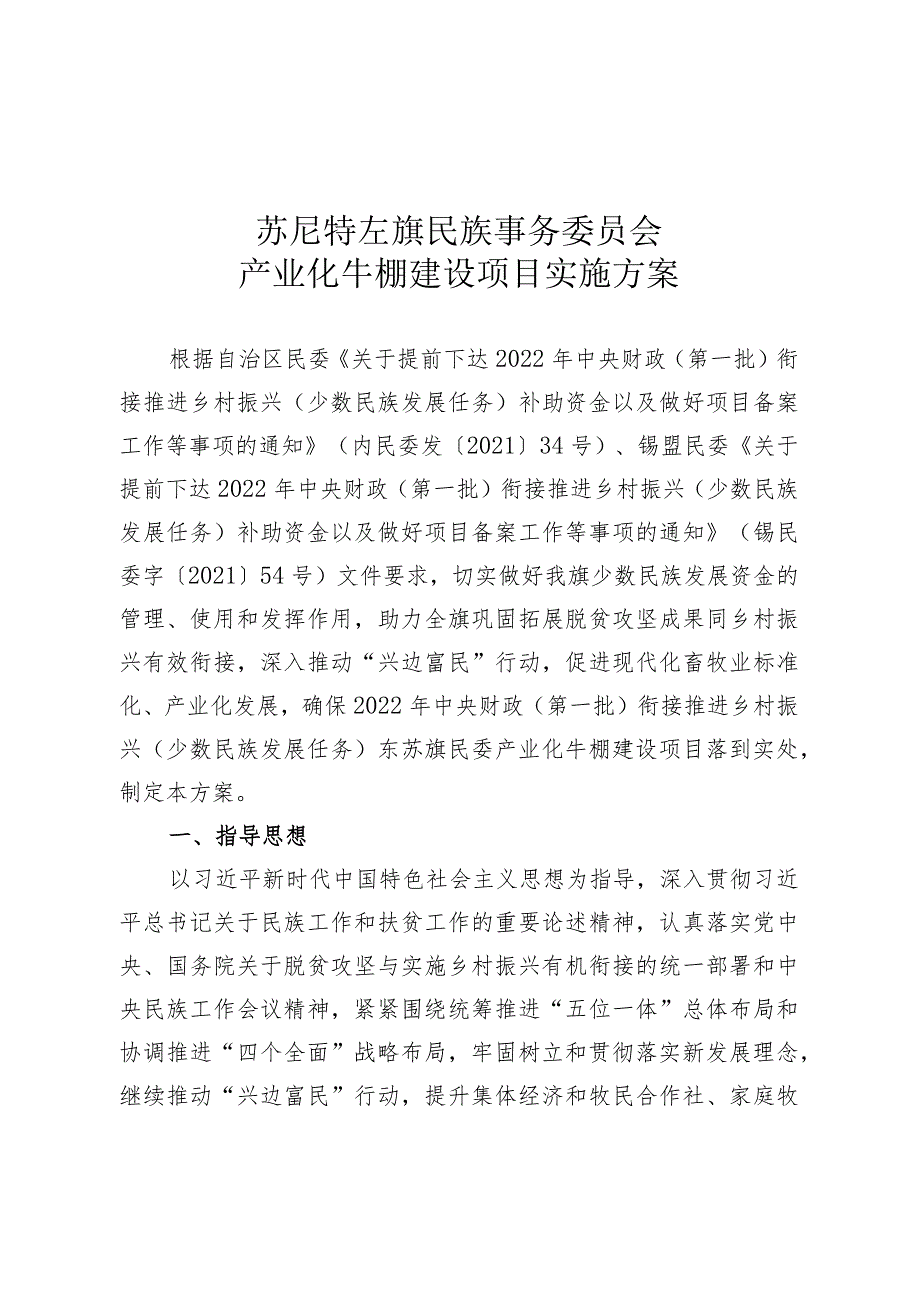 苏尼特左旗民族事务委员会
产业化牛棚建设项目实施方案

根据自治区民委《关于提前下达2022年中央财政（第一批）衔接推进乡村振兴（少数民族发展任务）补助资金以及做好项目备案工作等事项的通知》（内民委发〔2021〕34号）、锡盟民委《关于提前下达2022年中央财政（第一批）衔接推进乡村振兴（少数民族发展任务）补助资金以及做好项目备案工作等事项的通知》（锡民委字〔2021〕54号）文件要求，切实做好我旗少数民族发展资金的管理、使用和发挥作用，助力全旗巩固拓展脱贫攻坚成果同乡村振兴有效衔接，深入推动“兴边富民”行动，促进现代化畜牧业标准化、产业化发展，确保2022年中央财政（第一批）衔接推进乡村振兴（少数民族发展任务）东苏旗民委产业化牛棚建设项目落到实处，制定本方案。

一、指导思想

以习近平新时代中国特色社会主义思想为指导，深入贯彻习近平总书记关于民族工作和扶贫工作的重要论述精神，认真落实党中央、国务院关于脱贫攻坚与实施乡村振兴有机衔接的统一部署和中央民族工作会议精神，紧紧围绕统筹推进“五位一体”总体布局和协调推进“四个全面”战略布局，牢固树立和贯彻落实新发展理念，继续推动“兴边富民”行动，提升集体经济和牧民合作社、家庭牧